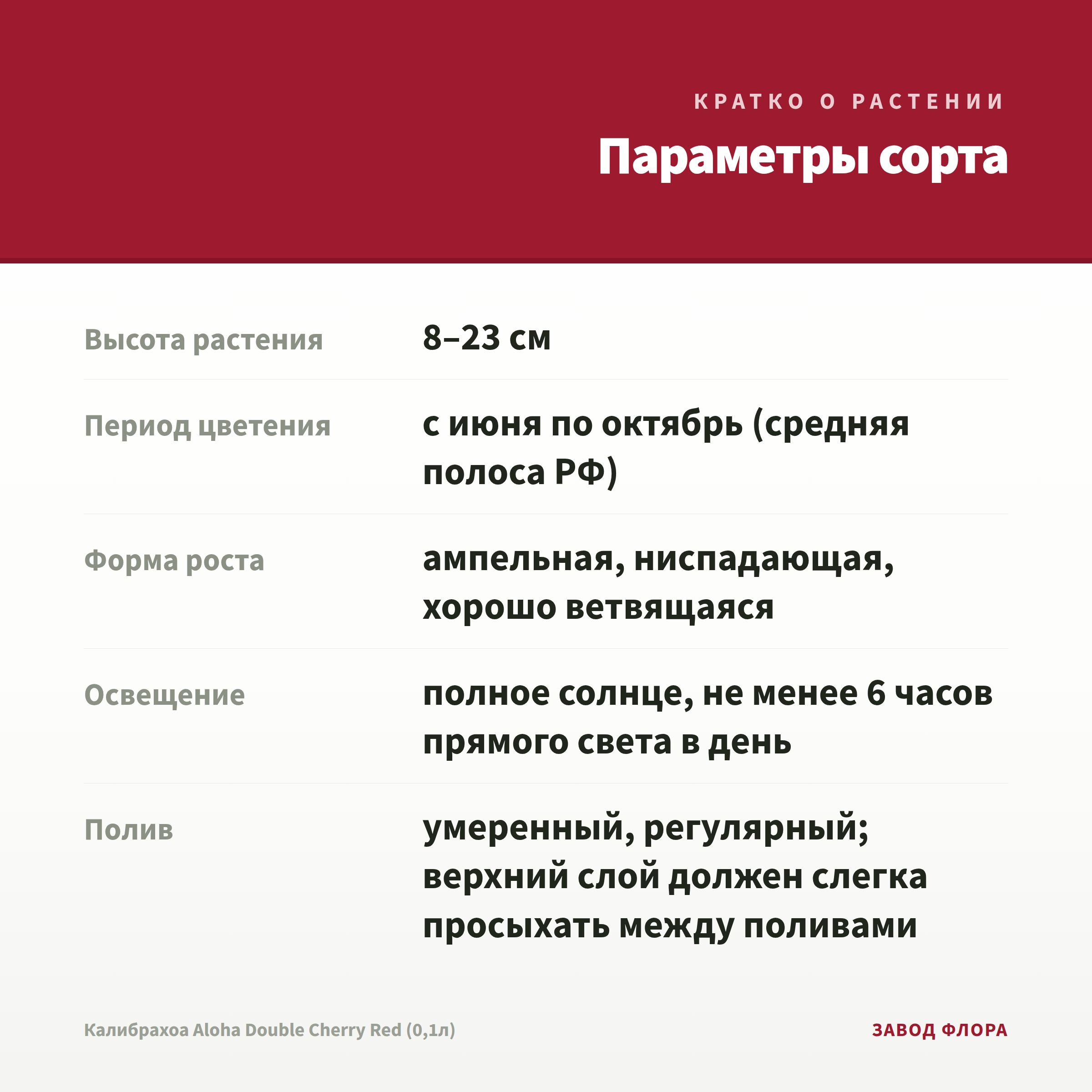 КРАТКО О РАСТЕНИИ

Параметры сорта

| | |
|---|---|
| Высота растения | 8–23 см |
| Период цветения | с июня по октябрь (средняя полоса РФ) |
| Форма роста | ампельная, ниспадающая, хорошо ветвящаяся |
| Освещение | полное солнце, не менее 6 часов прямого света в день |
| Полив | умеренный, регулярный; верхний слой должен слегка просыхать между поливами |

Калибрахоа Aloha Double Cherry Red (0,1л)

ЗАВОД ФЛОРА